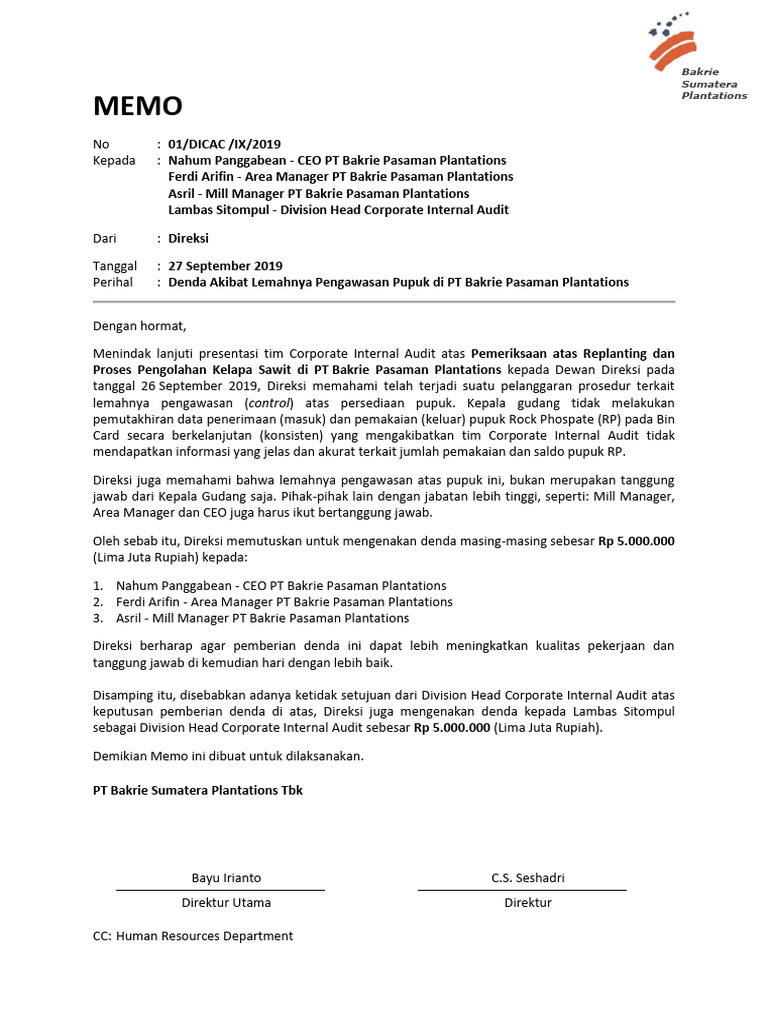 Bakrie Sumatera Plantations

MEMO

No : 01/DICAC /IX/2019
Kepada : Nahum Panggabean - CEO PT Bakrie Pasaman Plantations
Ferdi Arifin - Area Manager PT Bakrie Pasaman Plantations
Asril - Mill Manager PT Bakrie Pasaman Plantations
Lambas Sitompul - Division Head Corporate Internal Audit

Dari : Direksi

Tanggal : 27 September 2019
Perihal : Denda Akibat Lemahnya Pengawasan Pupuk di PT Bakrie Pasaman Plantations

Dengan hormat,

Menindak lanjuti presentasi tim Corporate Internal Audit atas Pemeriksaan atas Replanting dan Proses Pengolahan Kelapa Sawit di PT Bakrie Pasaman Plantations kepada Dewan Direksi pada tanggal 26 September 2019, Direksi memahami telah terjadi suatu pelanggaran prosedur terkait lemahnya pengawasan (control) atas persediaan pupuk. Kepala gudang tidak melakukan pemutakhiran data penerimaan (masuk) dan pemakaian (keluar) pupuk Rock Phospate (RP) pada Bin Card secara berkelanjutan (konsisten) yang mengakibatkan tim Corporate Internal Audit tidak mendapatkan informasi yang jelas dan akurat terkait jumlah pemakaian dan saldo pupuk RP.

Direksi juga memahami bahwa lemahnya pengawasan atas pupuk ini, bukan merupakan tanggung jawab dari Kepala Gudang saja. Pihak-pihak lain dengan jabatan lebih tinggi, seperti: Mill Manager, Area Manager dan CEO juga harus ikut bertanggung jawab.

Oleh sebab itu, Direksi memutuskan untuk mengenakan denda masing-masing sebesar Rp 5.000.000 (Lima Juta Rupiah) kepada:

1. Nahum Panggabean - CEO PT Bakrie Pasaman Plantations
2. Ferdi Arifin - Area Manager PT Bakrie Pasaman Plantations
3. Asril - Mill Manager PT Bakrie Pasaman Plantations

Direksi berharap agar pemberian denda ini dapat lebih meningkatkan kualitas pekerjaan dan tanggung jawab di kemudian hari dengan lebih baik.

Disamping itu, disebabkan adanya ketidak setujuan dari Division Head Corporate Internal Audit atas keputusan pemberian denda di atas, Direksi juga mengenakan denda kepada Lambas Sitompul sebagai Division Head Corporate Internal Audit sebesar Rp 5.000.000 (Lima Juta Rupiah).

Demikian Memo ini dibuat untuk dilaksanakan.

PT Bakrie Sumatera Plantations Tbk

Bayu Irianto
Direktur Utama

C.S. Seshadri
Direktur

CC: Human Resources Department